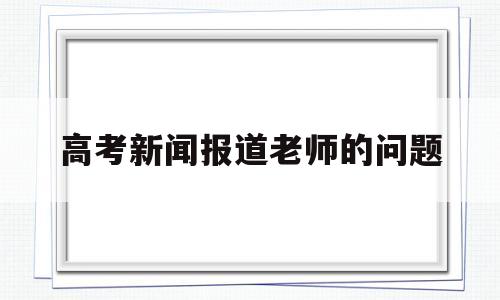 高考新闻报道老师的问题